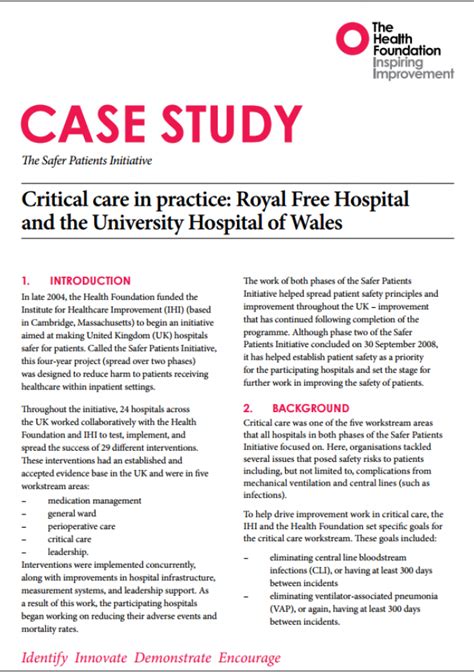 The Health Foundation
Inspiring Improvement

CASE STUDY

The Safer Patients Initiative

Critical care in practice: Royal Free Hospital and the University Hospital of Wales

1. INTRODUCTION

In late 2004, the Health Foundation funded the Institute for Healthcare Improvement (IHI) (based in Cambridge, Massachusetts) to begin an initiative aimed at making United Kingdom (UK) hospitals safer for patients. Called the Safer Patients Initiative, this four-year project (spread over two phases) was designed to reduce harm to patients receiving healthcare within inpatient settings.

Throughout the initiative, 24 hospitals across the UK worked collaboratively with the Health Foundation and IHI to test, implement, and spread the success of 29 different interventions. These interventions had an established and accepted evidence base in the UK and were in five workstream areas:

– medication management
– general ward
– perioperative care
– critical care
– leadership.

Interventions were implemented concurrently, along with improvements in hospital infrastructure, measurement systems, and leadership support. As a result of this work, the participating hospitals began working on reducing their adverse events and mortality rates.

The work of both phases of the Safer Patients Initiative helped spread patient safety principles and improvement throughout the UK – improvement that has continued following completion of the programme. Although phase two of the Safer Patients Initiative concluded on 30 September 2008, it has helped establish patient safety as a priority for the participating hospitals and set the stage for further work in improving the safety of patients.

2. BACKGROUND

Critical care was one of the five workstream areas that all hospitals in both phases of the Safer Patients Initiative focused on. Here, organisations tackled several issues that posed safety risks to patients including, but not limited to, complications from mechanical ventilation and central lines (such as infections).

To help drive improvement work in critical care, the IHI and the Health Foundation set specific goals for the critical care workstream. These goals included:

– eliminating central line bloodstream infections (CLI), or having at least 300 days between incidents
– eliminating ventilator-associated pneumonia (VAP), or again, having at least 300 days between incidents.

Identify Innovate Demonstrate Encourage